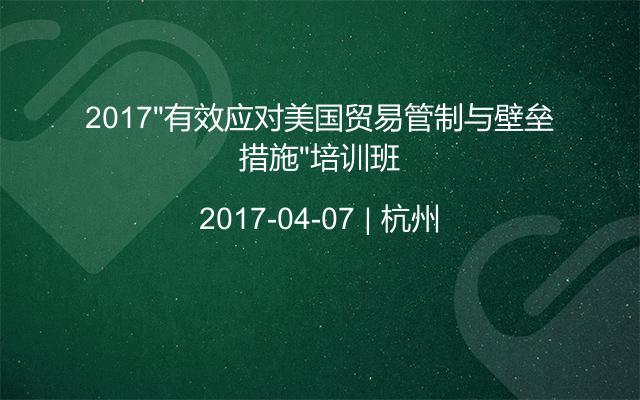 2017"有效应对美国贸易管制与壁垒措施"培训班

2017-04-07 | 杭州